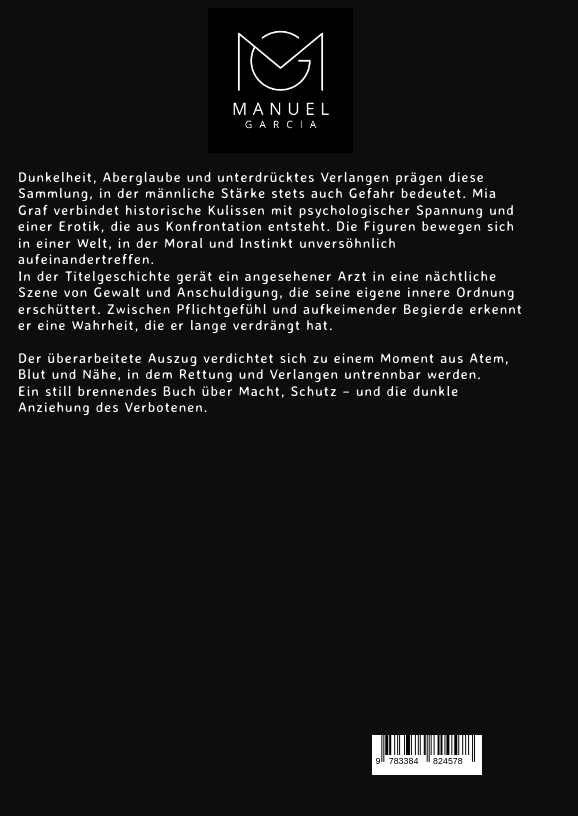 MANUEL
GARCIA

Dunkelheit, Aberglaube und unterdrücktes Verlangen prägen diese Sammlung, in der männliche Stärke stets auch Gefahr bedeutet. Mia Graf verbindet historische Kulissen mit psychologischer Spannung und einer Erotik, die aus Konfrontation entsteht. Die Figuren bewegen sich in einer Welt, in der Moral und Instinkt unversöhnlich aufeinandertreffen.
In der Titelgeschichte gerät ein angesehener Arzt in eine nächtliche Szene von Gewalt und Anschuldigung, die seine eigene innere Ordnung erschüttert. Zwischen Pflichtgefühl und aufkeimender Begierde erkennt er eine Wahrheit, die er lange verdrängt hat.

Der überarbeitete Auszug verdichtet sich zu einem Moment aus Atem, Blut und Nähe, in dem Rettung und Verlangen untrennbar werden.
Ein still brennendes Buch über Macht, Schutz – und die dunkle Anziehung des Verbotenen.

9 783384 824578